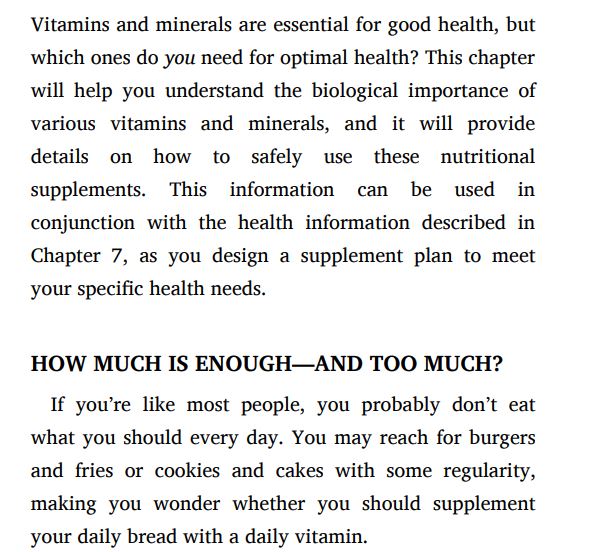 Vitamins and minerals are essential for good health, but which ones do you need for optimal health? This chapter will help you understand the biological importance of various vitamins and minerals, and it will provide details on how to safely use these nutritional supplements. This information can be used in conjunction with the health information described in Chapter 7, as you design a supplement plan to meet your specific health needs.

HOW MUCH IS ENOUGH—AND TOO MUCH?

If you're like most people, you probably don't eat what you should every day. You may reach for burgers and fries or cookies and cakes with some regularity, making you wonder whether you should supplement your daily bread with a daily vitamin.